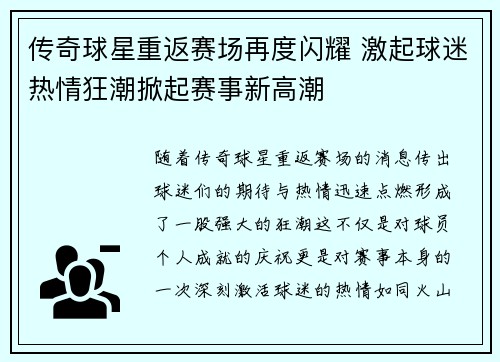 传奇球星重返赛场再度闪耀 激起球迷热情狂潮掀起赛事新高潮

随着传奇球星重返赛场的消息传出球迷们的期待与热情迅速点燃形成了一股强大的狂潮这不仅是对球员个人成就的庆祝更是对赛事本身的一次深刻激活球迷的热情如同火山